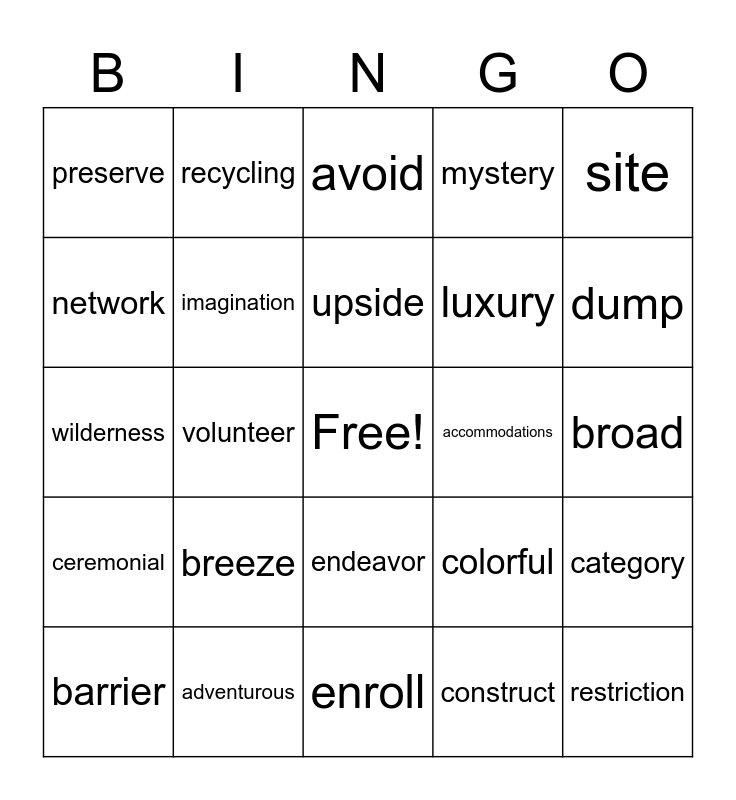 | B | I | N | G | O |
|---|---|---|---|---|
| preserve | recycling | avoid | mystery | site |
| network | imagination | upside | luxury | dump |
| wilderness | volunteer | Free! | accommodations | broad |
| ceremonial | breeze | endeavor | colorful | category |
| barrier | adventurous | enroll | construct | restriction |